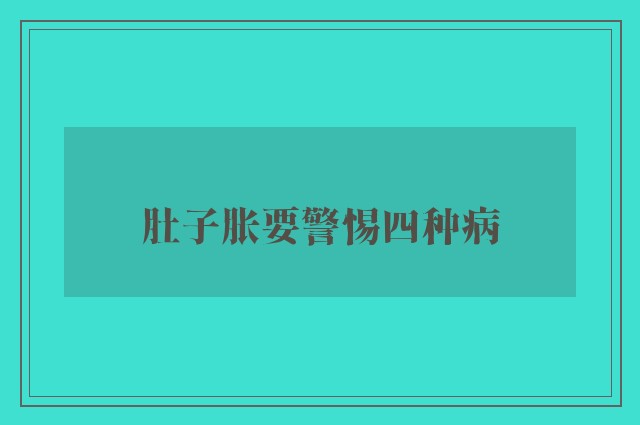 肚子胀要警惕四种病